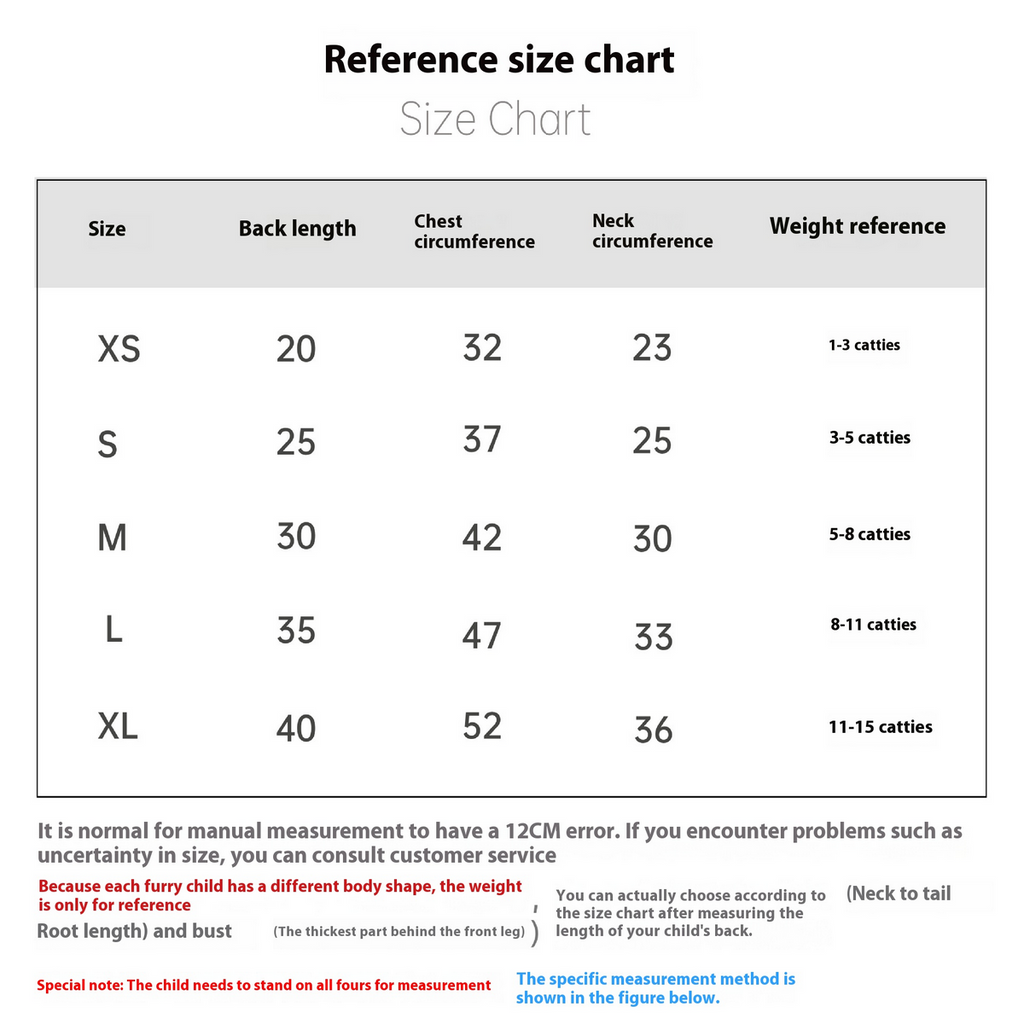 Reference size chart
Size Chart

| Size | Back length | Chest circumference | Neck circumference | Weight reference |
|---|---|---|---|---|
| XS | 20 | 32 | 23 | 1-3 catties |
| S | 25 | 37 | 25 | 3-5 catties |
| M | 30 | 42 | 30 | 5-8 catties |
| L | 35 | 47 | 33 | 8-11 catties |
| XL | 40 | 52 | 36 | 11-15 catties |

It is normal for manual measurement to have a 12CM error. If you encounter problems such as uncertainty in size, you can consult customer service

Because each furry child has a different body shape, the weight is only for reference

, You can actually choose according to the size chart after measuring the length of your child's back.

(Neck to tail

Root length) and bust (The thickest part behind the front leg) )

Special note: The child needs to stand on all fours for measurement

The specific measurement method is shown in the figure below.